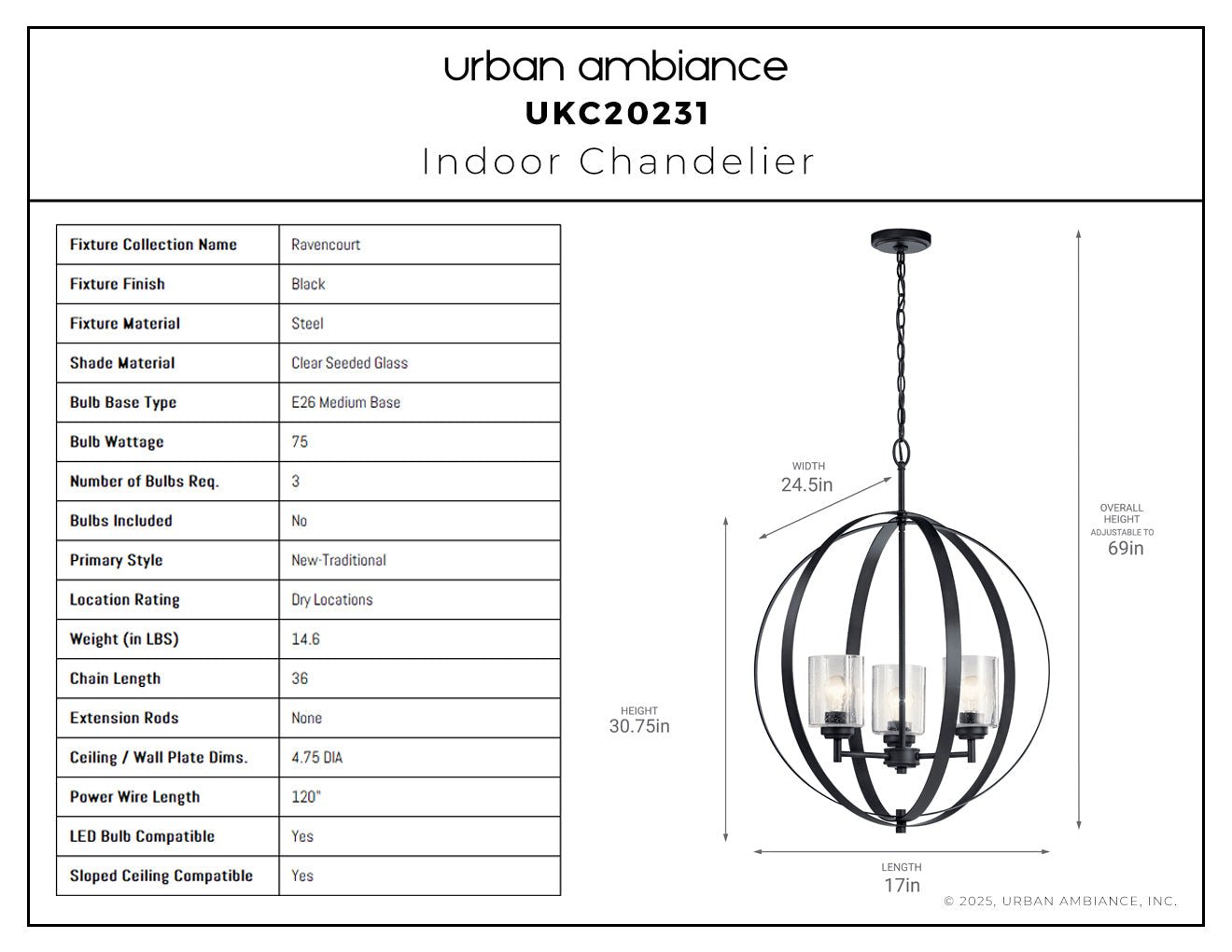 urban ambiance
UKC20231
Indoor Chandelier

| Fixture Collection Name | Ravencourt |
|---|---|
| Fixture Finish | Black |
| Fixture Material | Steel |
| Shade Material | Clear Seeded Glass |
| Bulb Base Type | E26 Medium Base |
| Bulb Wattage | 75 |
| Number of Bulbs Req. | 3 |
| Bulbs Included | No |
| Primary Style | New-Traditional |
| Location Rating | Dry Locations |
| Weight (in LBS) | 14.6 |
| Chain Length | 36 |
| Extension Rods | None |
| Ceiling / Wall Plate Dims. | 4.75 DIA |
| Power Wire Length | 120" |
| LED Bulb Compatible | Yes |
| Sloped Ceiling Compatible | Yes |

WIDTH
24.5in

OVERALL HEIGHT
ADJUSTABLE TO
69in

HEIGHT
30.75in

LENGTH
17in

© 2025, URBAN AMBIANCE, INC.